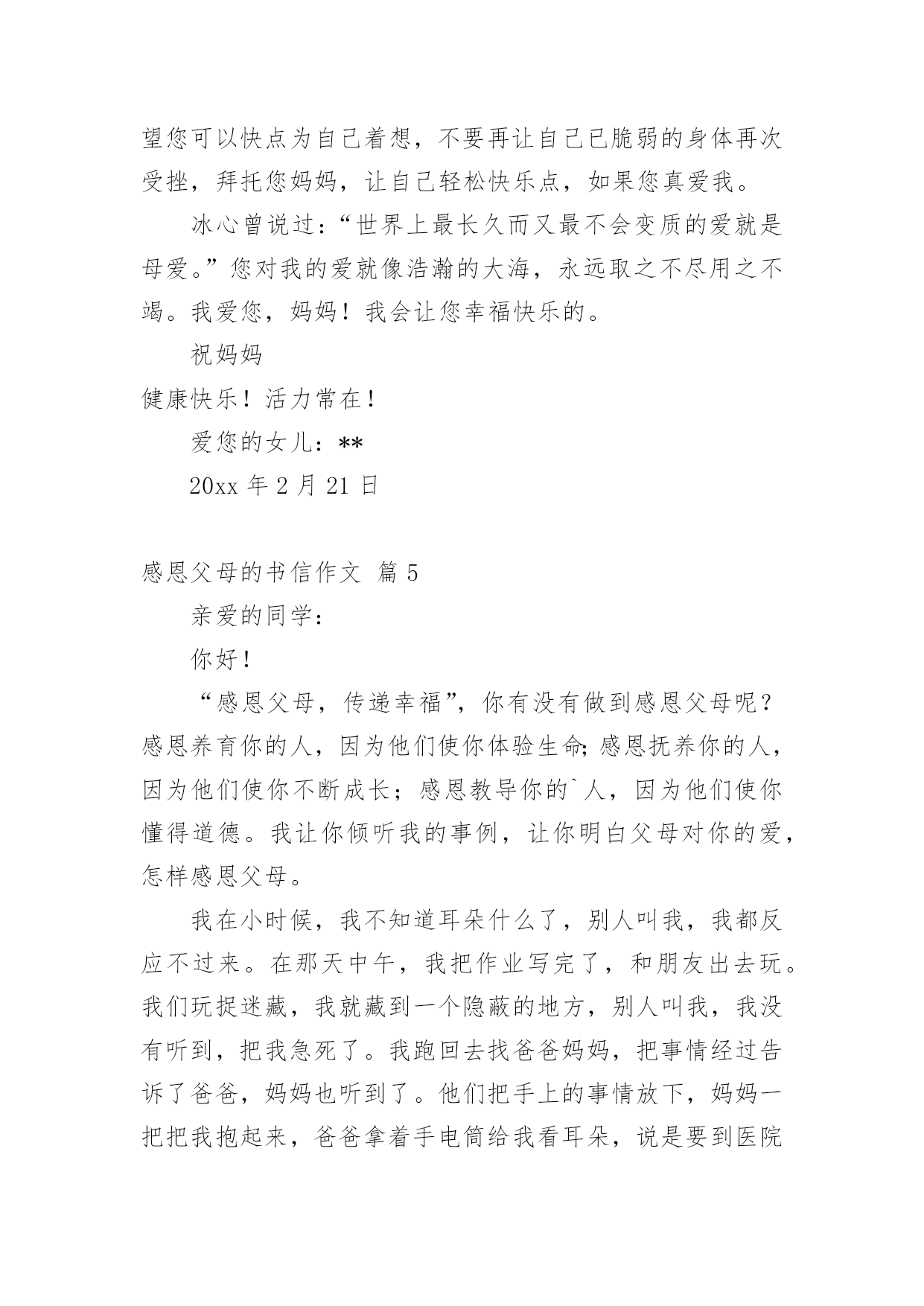 望您可以快点为自己着想，不要再让自己已脆弱的身体再次受挫，拜托您妈妈，让自己轻松快乐点，如果您真爱我。

冰心曾说过：“世界上最长久而又最不会变质的爱就是母爱。”您对我的爱就像浩瀚的大海，永远取之不尽用之不竭。我爱您，妈妈！我会让您幸福快乐的。

祝妈妈

健康快乐！活力常在！

爱您的女儿：**

20xx 年 2 月 21 日

感恩父母的书信作文 篇 5

亲爱的同学：

你好！

“感恩父母，传递幸福”，你有没有做到感恩父母呢？感恩养育你的人，因为他们使你体验生命;感恩抚养你的人，因为他们使你不断成长；感恩教导你的`人，因为他们使你懂得道德。我让你倾听我的事例，让你明白父母对你的爱，怎样感恩父母。

我在小时候，我不知道耳朵什么了，别人叫我，我都反应不过来。在那天中午，我把作业写完了，和朋友出去玩。我们玩捉迷藏，我就藏到一个隐蔽的地方，别人叫我，我没有听到，把我急死了。我跑回去找爸爸妈妈，把事情经过告诉了爸爸，妈妈也听到了。他们把手上的事情放下，妈妈一把把我抱起来，爸爸拿着手电筒给我看耳朵，说是要到医院